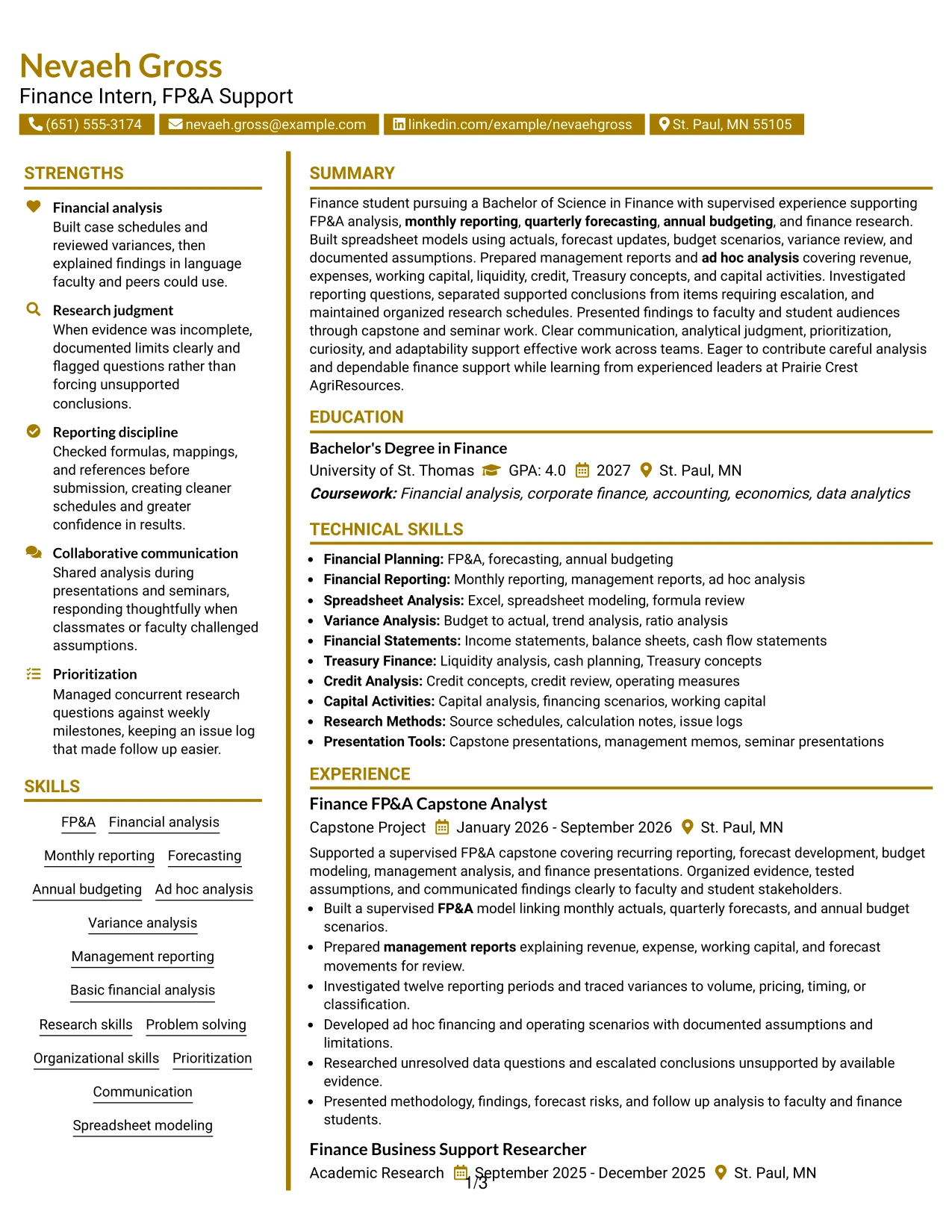 Nevaeh Gross
Finance Intern, FP&A Support

(651) 555-3174 nevaeh.gross@example.com linkedin.com/example/nevaehgross St. Paul, MN 55105

STRENGTHS

Financial analysis
Built case schedules and reviewed variances, then explained findings in language faculty and peers could use.

Research judgment
When evidence was incomplete, documented limits clearly and flagged questions rather than forcing unsupported conclusions.

Reporting discipline
Checked formulas, mappings, and references before submission, creating cleaner schedules and greater confidence in results.

Collaborative communication
Shared analysis during presentations and seminars, responding thoughtfully when classmates or faculty challenged assumptions.

Prioritization
Managed concurrent research questions against weekly milestones, keeping an issue log that made follow up easier.

SKILLS

FP&A
Financial analysis
Monthly reporting
Forecasting
Annual budgeting
Ad hoc analysis
Variance analysis
Management reporting
Basic financial analysis
Research skills
Problem solving
Organizational skills
Prioritization
Communication
Spreadsheet modeling

SUMMARY

Finance student pursuing a Bachelor of Science in Finance with supervised experience supporting FP&A analysis, monthly reporting, quarterly forecasting, annual budgeting, and finance research. Built spreadsheet models using actuals, forecast updates, budget scenarios, variance review, and documented assumptions. Prepared management reports and ad hoc analysis covering revenue, expenses, working capital, liquidity, credit, Treasury concepts, and capital activities. Investigated reporting questions, separated supported conclusions from items requiring escalation, and maintained organized research schedules. Presented findings to faculty and student audiences through capstone and seminar work. Clear communication, analytical judgment, prioritization, curiosity, and adaptability support effective work across teams. Eager to contribute careful analysis and dependable finance support while learning from experienced leaders at Prairie Crest AgriResources.

EDUCATION

Bachelor's Degree in Finance
University of St. Thomas GPA: 4.0 2027 St. Paul, MN
Coursework: Financial analysis, corporate finance, accounting, economics, data analytics

TECHNICAL SKILLS

• Financial Planning: FP&A, forecasting, annual budgeting
• Financial Reporting: Monthly reporting, management reports, ad hoc analysis
• Spreadsheet Analysis: Excel, spreadsheet modeling, formula review
• Variance Analysis: Budget to actual, trend analysis, ratio analysis
• Financial Statements: Income statements, balance sheets, cash flow statements
• Treasury Finance: Liquidity analysis, cash planning, Treasury concepts
• Credit Analysis: Credit concepts, credit review, operating measures
• Capital Activities: Capital analysis, financing scenarios, working capital
• Research Methods: Source schedules, calculation notes, issue logs
• Presentation Tools: Capstone presentations, management memos, seminar presentations

EXPERIENCE

Finance FP&A Capstone Analyst
Capstone Project January 2026 - September 2026 St. Paul, MN

Supported a supervised FP&A capstone covering recurring reporting, forecast development, budget modeling, management analysis, and finance presentations. Organized evidence, tested assumptions, and communicated findings clearly to faculty and student stakeholders.
• Built a supervised FP&A model linking monthly actuals, quarterly forecasts, and annual budget scenarios.
• Prepared management reports explaining revenue, expense, working capital, and forecast movements for review.
• Investigated twelve reporting periods and traced variances to volume, pricing, timing, or classification.
• Developed ad hoc financing and operating scenarios with documented assumptions and limitations.
• Researched unresolved data questions and escalated conclusions unsupported by available evidence.
• Presented methodology, findings, forecast risks, and follow up analysis to faculty and finance students.

Finance Business Support Researcher
Academic Research September 2025 - December 2025 St. Paul, MN

1/3